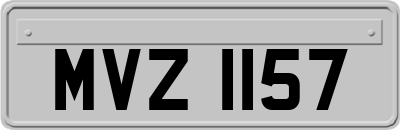 MVZ 1157